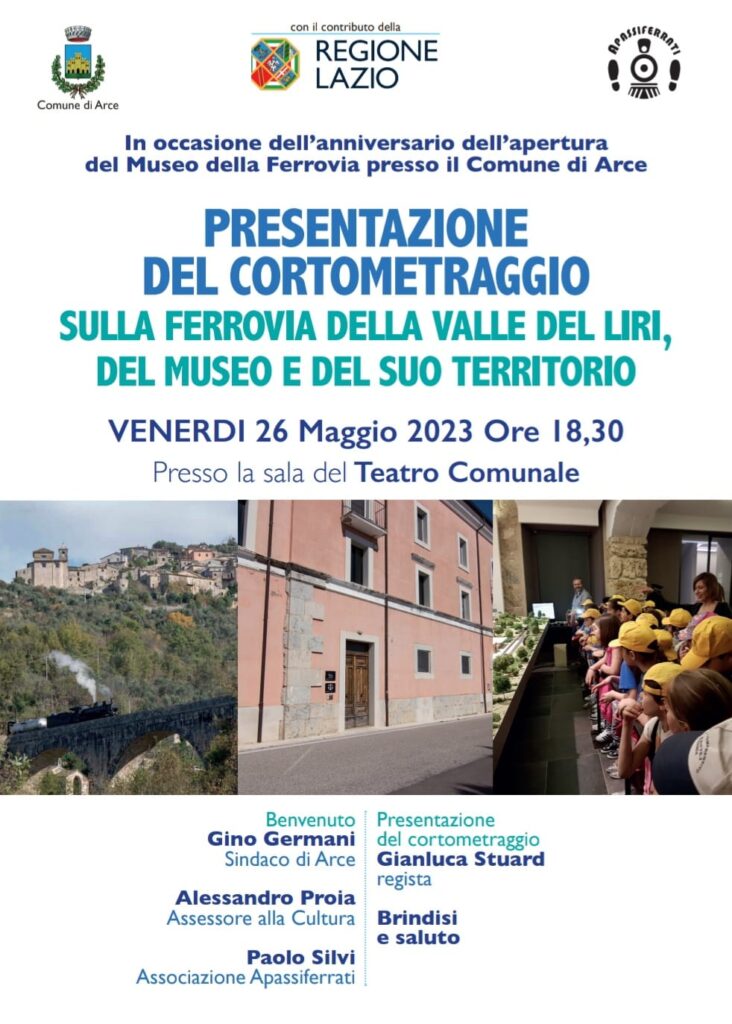 Comune di Arce

con il contributo della
REGIONE LAZIO

APASSIFERRATI

In occasione dell'anniversario dell'apertura del Museo della Ferrovia presso il Comune di Arce

PRESENTAZIONE DEL CORTOMETRAGGIO
SULLA FERROVIA DELLA VALLE DEL LIRI, DEL MUSEO E DEL SUO TERRITORIO

VENERDI 26 Maggio 2023 Ore 18,30

Presso la sala del Teatro Comunale

Benvenuto
Gino Germani
Sindaco di Arce

Alessandro Proia
Assessore alla Cultura

Paolo Silvi
Associazione Apassiferrati

Presentazione del cortometraggio
Gianluca Stuard
regista

Brindisi e saluto